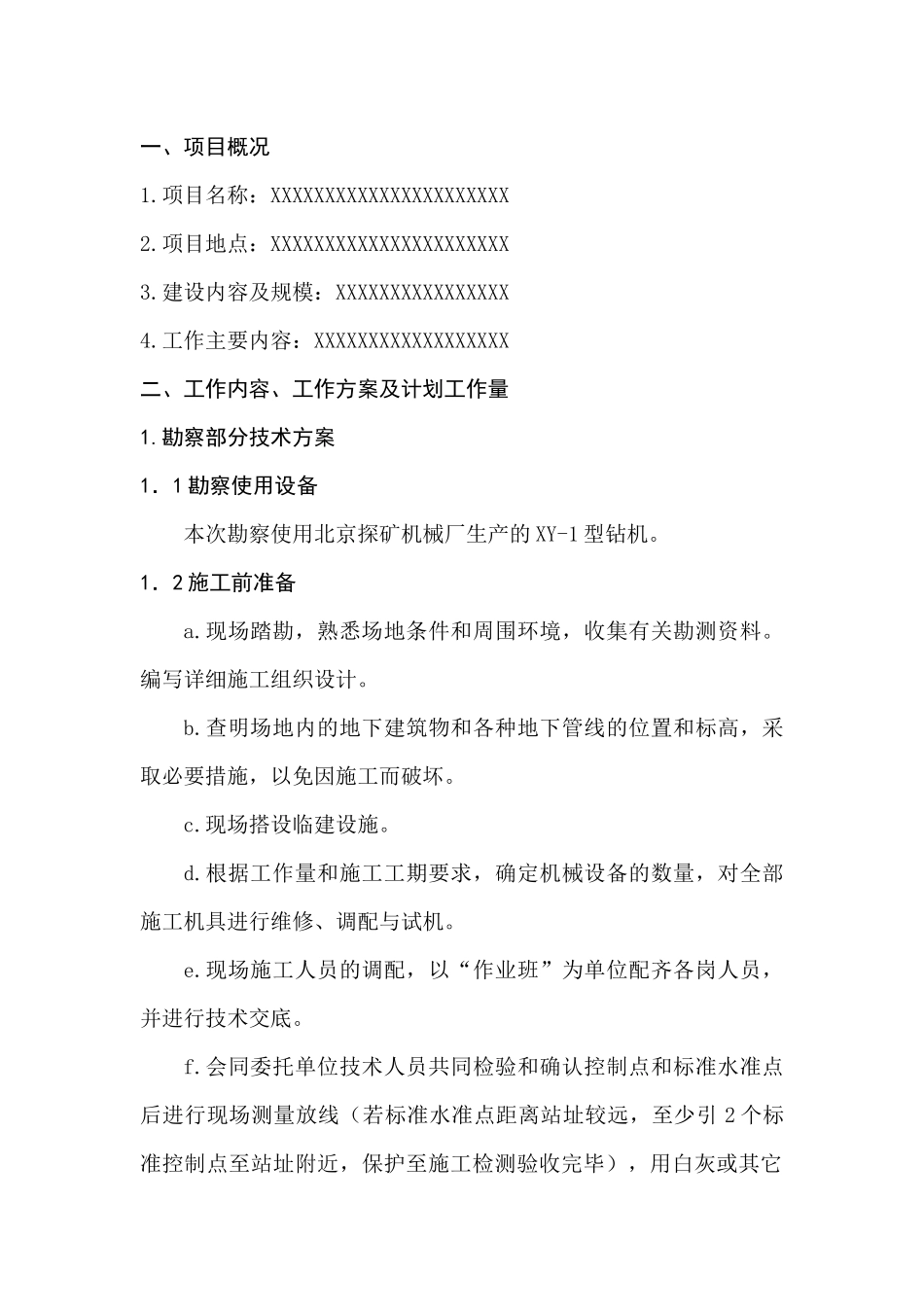 一、项目概况

1.项目名称：XXXXXXXXXXXXXXXXXXXXXX

2.项目地点：XXXXXXXXXXXXXXXXXXXXXX

3.建设内容及规模：XXXXXXXXXXXXXXXX

4.工作主要内容：XXXXXXXXXXXXXXXXXX

二、工作内容、工作方案及计划工作量

1.勘察部分技术方案

1．1勘察使用设备

本次勘察使用北京探矿机械厂生产的XY-1型钻机。

1．2施工前准备

a.现场踏勘，熟悉场地条件和周围环境，收集有关勘测资料。编写详细施工组织设计。

b.查明场地内的地下建筑物和各种地下管线的位置和标高，采取必要措施，以免因施工而破坏。

c.现场搭设临建设施。

d.根据工作量和施工工期要求，确定机械设备的数量，对全部施工机具进行维修、调配与试机。

e.现场施工人员的调配，以“作业班”为单位配齐各岗人员，并进行技术交底。

f.会同委托单位技术人员共同检验和确认控制点和标准水准点后进行现场测量放线（若标准水准点距离站址较远，至少引2个标准控制点至站址附近，保护至施工检测验收完毕），用白灰或其它